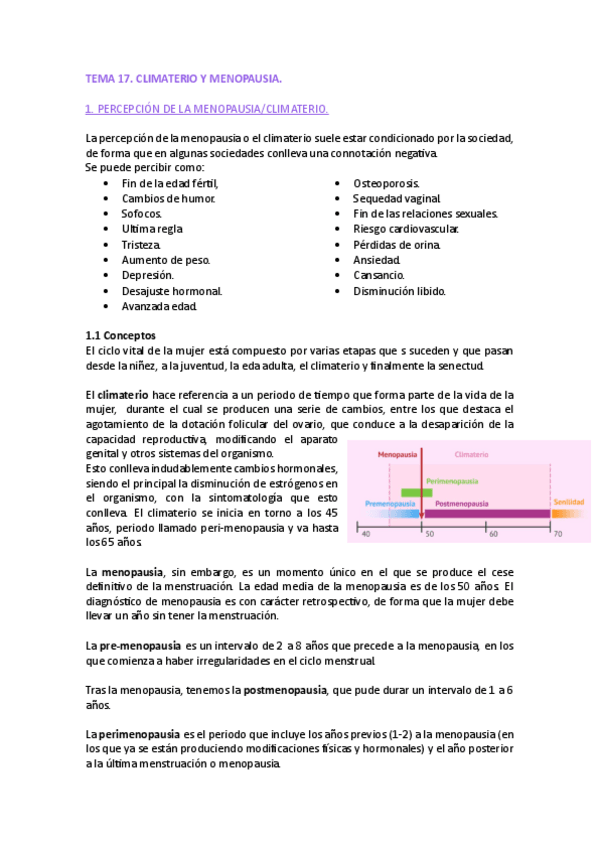 TEMA 17. CLIMATERIO Y MENOPAUSIA.

1. PERCEPCIÓN DE LA MENOPAUSIA/CLIMATERIO.

La percepción de la menopausia o el climaterio suele estar condicionado por la sociedad, de forma que en algunas sociedades conlleva una connotación negativa.
Se puede percibir como:

• Fin de la edad fértil,
• Cambios de humor.
• Sofocos.
• Ultima regla
• Tristeza.
• Aumento de peso.
• Depresión.
• Desajuste hormonal.
• Avanzada edad.

• Osteoporosis.
• Sequedad vaginal.
• Fin de las relaciones sexuales.
• Riesgo cardiovascular.
• Pérdidas de orina.
• Ansiedad.
• Cansancio.
• Disminución libido.

1.1 Conceptos
El ciclo vital de la mujer está compuesto por varias etapas que s suceden y que pasan desde la niñez, a la juventud, la eda adulta, el climaterio y finalmente la senectud.

El climaterio hace referencia a un periodo de tiempo que forma parte de la vida de la mujer, durante el cual se producen una serie de cambios, entre los que destaca el agotamiento de la dotación folicular del ovario, que conduce a la desaparición de la capacidad reproductiva, modificando el aparato genital y otros sistemas del organismo.
Esto conlleva indudablemente cambios hormonales, siendo el principal la disminución de estrógenos en el organismo, con la sintomatología que esto conlleva. El climaterio se inicia en torno a los 45 años, periodo llamado peri-menopausia y va hasta los 65 años.

Menopausia
Climaterio
Perimenopausia
Premenopausia
Postmenopausia
Senilidad
40
50
60
70

La menopausia, sin embargo, es un momento único en el que se produce el cese definitivo de la menstruación. La edad media de la menopausia es de los 50 años. El diagnóstico de menopausia es con carácter retrospectivo, de forma que la mujer debe llevar un año sin tener la menstruación.

La pre-menopausia es un intervalo de 2 a 8 años que precede a la menopausia, en los que comienza a haber irregularidades en el ciclo menstrual.

Tras la menopausia, tenemos la postmenopausia, que pude durar un intervalo de 1 a 6 años.

La perimenopausia es el periodo que incluye los años previos (1-2) a la menopausia (en los que ya se están produciendo modificaciones físicas y hormonales) y el año posterior a la última menstruación o menopausia.